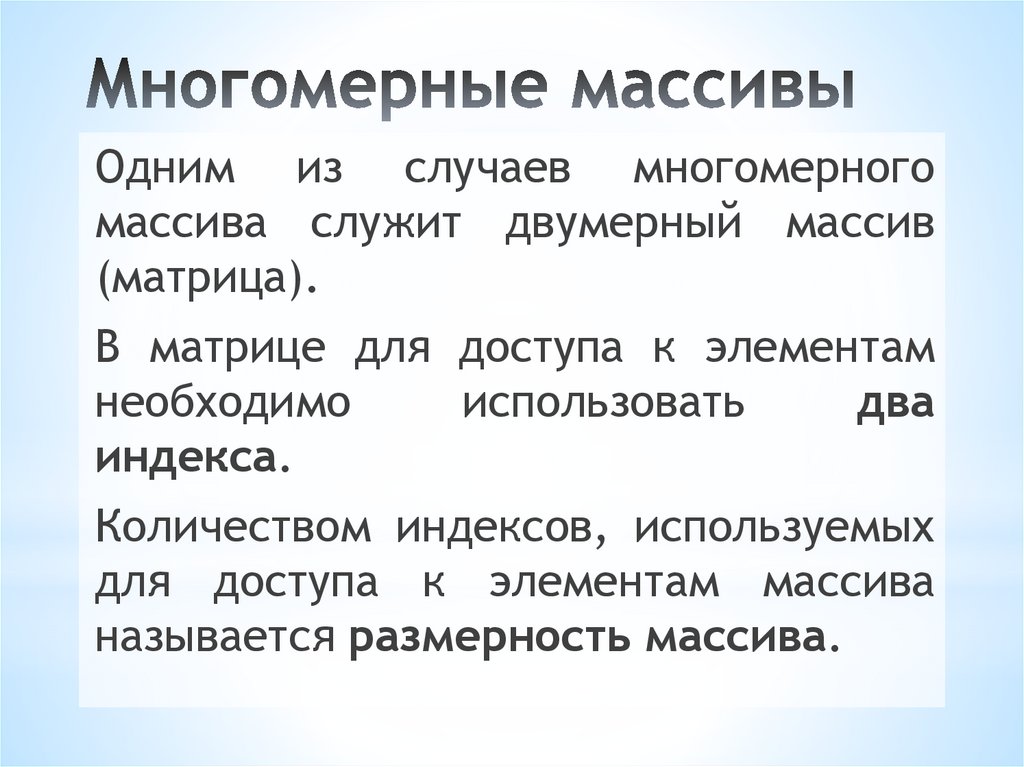 Многомерные массивы

Одним из случаев многомерного массива служит двумерный массив (матрица).

В матрице для доступа к элементам необходимо использовать два индекса.

Количеством индексов, используемых для доступа к элементам массива называется размерность массива.